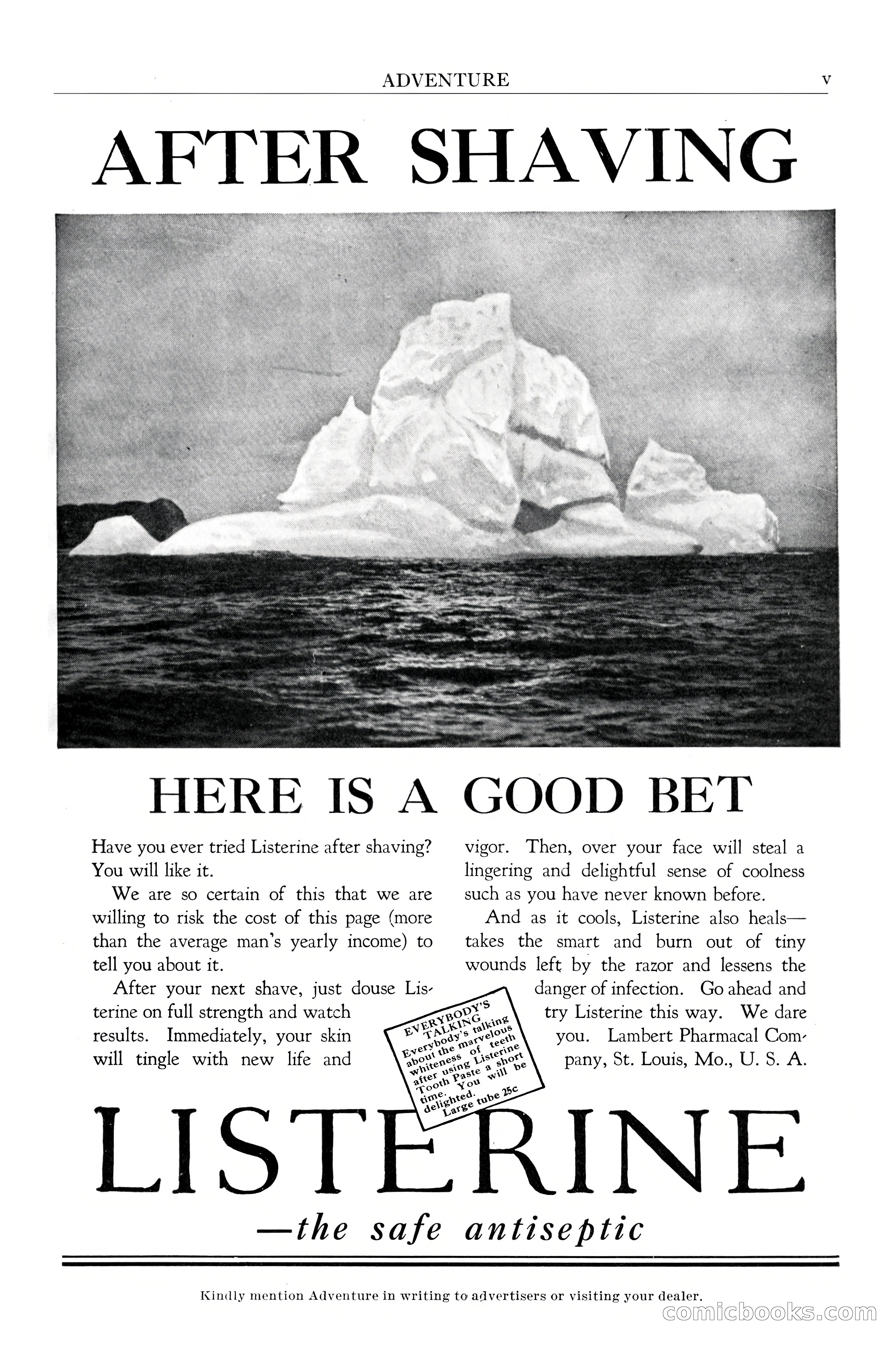 ADVENTURE v

AFTER SHAVING

HERE IS A GOOD BET

Have you ever tried Listerine after shaving? You will like it.

We are so certain of this that we are willing to risk the cost of this page (more than the average man's yearly income) to tell you about it.

After your next shave, just douse Listerine on full strength and watch results. Immediately, your skin will tingle with new life and vigor. Then, over your face will steal a lingering and delightful sense of coolness such as you have never known before.

And as it cools, Listerine also heals—takes the smart and burn out of tiny wounds left by the razor and lessens the danger of infection. Go ahead and try Listerine this way. We dare you. Lambert Pharmacal Company, St. Louis, Mo., U. S. A.

EVERYBODY'S TALKING
Everybody's talking about the marvelous whiteness of teeth after using Listerine Tooth Paste a short time. You will be delighted.
Large tube 25c

LISTERINE

—the safe antiseptic

Kindly mention Adventure in writing to advertisers or visiting your dealer.

comicbooks.com